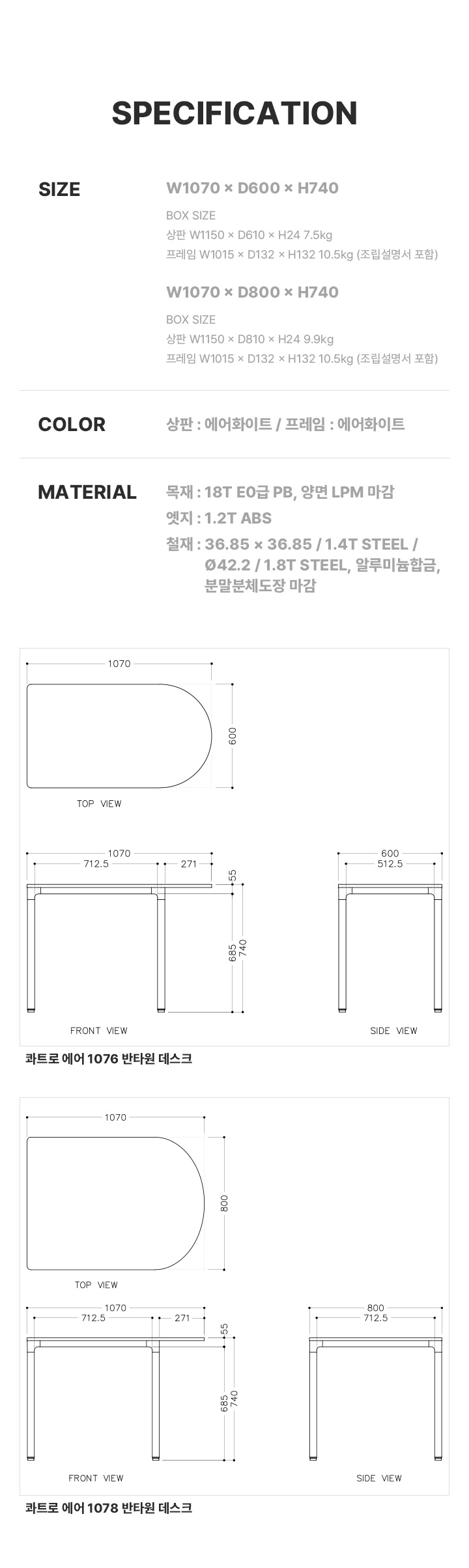 SPECIFICATION

SIZE

W1070 × D600 × H740

BOX SIZE
상판 W1150 × D610 × H24 7.5kg
프레임 W1015 × D132 × H132 10.5kg (조립설명서 포함)

W1070 × D800 × H740

BOX SIZE
상판 W1150 × D810 × H24 9.9kg
프레임 W1015 × D132 × H132 10.5kg (조립설명서 포함)

COLOR

상판 : 에어화이트 / 프레임 : 에어화이트

MATERIAL

목재 : 18T E0급 PB, 양면 LPM 마감
엣지 : 1.2T ABS
철재 : 36.85 × 36.85 / 1.4T STEEL / Ø42.2 / 1.8T STEEL, 알루미늄합금, 분말분체도장 마감

1070
600
TOP VIEW

1070
712.5
271
55
685
740
FRONT VIEW

600
512.5
SIDE VIEW

콰트로 에어 1076 반타원 데스크

1070
800
TOP VIEW

1070
712.5
271
55
685
740
FRONT VIEW

800
712.5
SIDE VIEW

콰트로 에어 1078 반타원 데스크